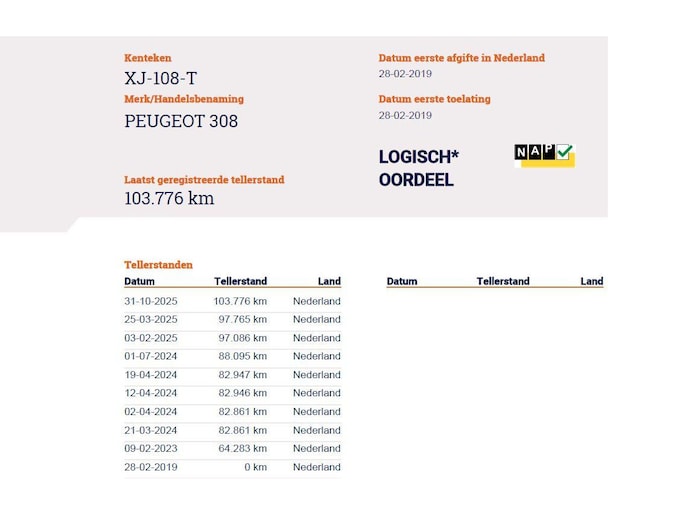 Kenteken
XJ-108-T
Merk/Handelsbenaming
PEUGEOT 308

Laatst geregistreerde tellerstand
103.776 km

Datum eerste afgifte in Nederland
28-02-2019
Datum eerste toelating
28-02-2019

LOGISCH*
OORDEEL

NAP

Tellerstanden

| Datum | Tellerstand | Land |
|---|---|---|
| 31-10-2025 | 103.776 km | Nederland |
| 25-03-2025 | 97.765 km | Nederland |
| 03-02-2025 | 97.086 km | Nederland |
| 01-07-2024 | 88.095 km | Nederland |
| 19-04-2024 | 82.947 km | Nederland |
| 12-04-2024 | 82.946 km | Nederland |
| 02-04-2024 | 82.861 km | Nederland |
| 21-03-2024 | 82.861 km | Nederland |
| 09-02-2023 | 64.283 km | Nederland |
| 28-02-2019 | 0 km | Nederland |

| Datum | Tellerstand | Land |
|---|---|---|